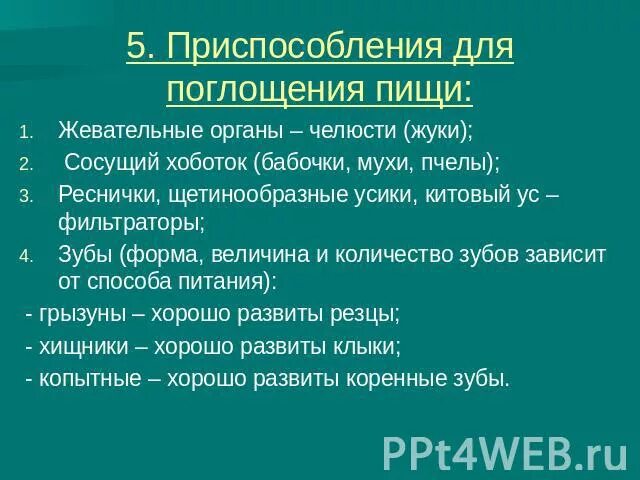 5. Приспособления для поглощения пищи:

1. Жевательные органы – челюсти (жуки);
2. Сосущий хоботок (бабочки, мухи, пчелы);
3. Реснички, щетинообразные усики, китовый ус – фильтраторы;
4. Зубы (форма, величина и количество зубов зависит от способа питания):

- грызуны – хорошо развиты резцы;
- хищники – хорошо развиты клыки;
- копытные – хорошо развиты коренные зубы.

PPt4WEB.ru